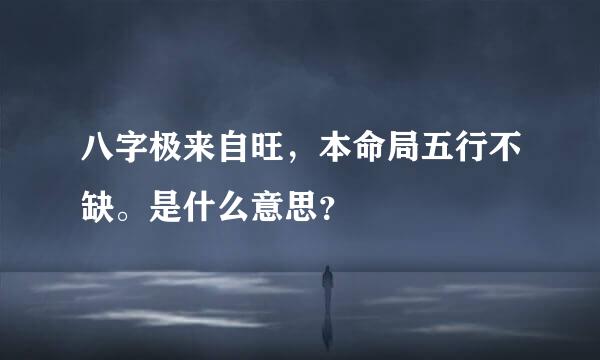 八字极来自旺，本命局五行不缺。是什么意思?